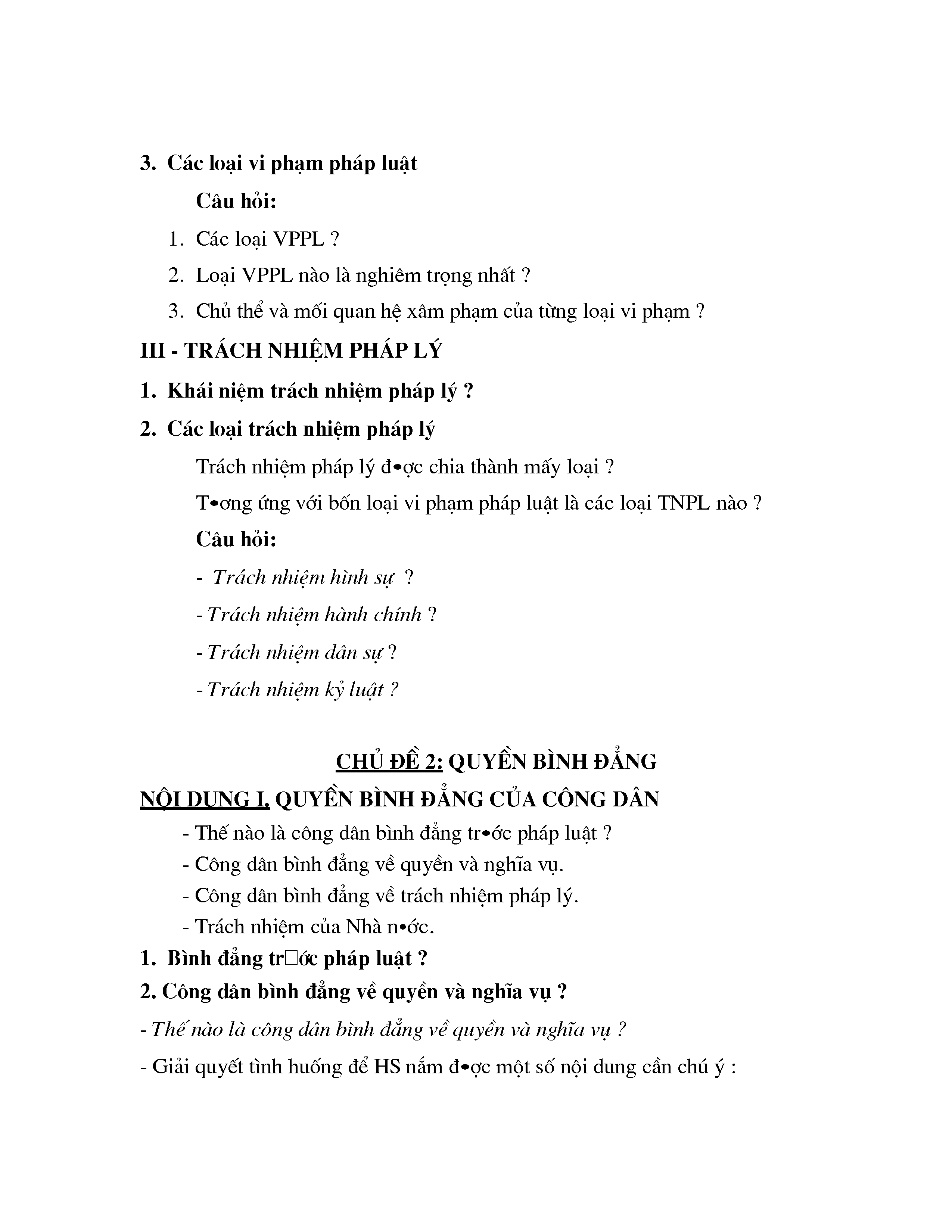 3. Các loại vi phạm pháp luật

Câu hỏi:

1. Các loại VPPL ?

2. Loại VPPL nào là nghiêm trọng nhất ?

3. Chủ thể và mối quan hệ xâm phạm của từng loại vi phạm ?

III - TRÁCH NHIỆM PHÁP LÝ

1. Khái niệm trách nhiệm pháp lý ?

2. Các loại trách nhiệm pháp lý

Trách nhiệm pháp lý đ•ợc chia thành mấy loại ?

T•ơng ứng với bốn loại vi phạm pháp luật là các loại TNPL nào ?

Câu hỏi:

- Trách nhiệm hình sự ?

- Trách nhiệm hành chính ?

- Trách nhiệm dân sự ?

- Trách nhiệm kỷ luật ?

CHỦ ĐỀ 2: QUYỀN BÌNH ĐẲNG

NỘI DUNG I. QUYỀN BÌNH ĐẲNG CỦA CÔNG DÂN

- Thế nào là công dân bình đẳng tr•ớc pháp luật ?

- Công dân bình đẳng về quyền và nghĩa vụ.

- Công dân bình đẳng về trách nhiệm pháp lý.

- Trách nhiệm của Nhà n•ớc.

1. Bình đẳng tr□ớc pháp luật ?

2. Công dân bình đẳng về quyền và nghĩa vụ ?

- Thế nào là công dân bình đẳng về quyền và nghĩa vụ ?

- Giải quyết tình huống để HS nắm đ•ợc một số nội dung cần chú ý :